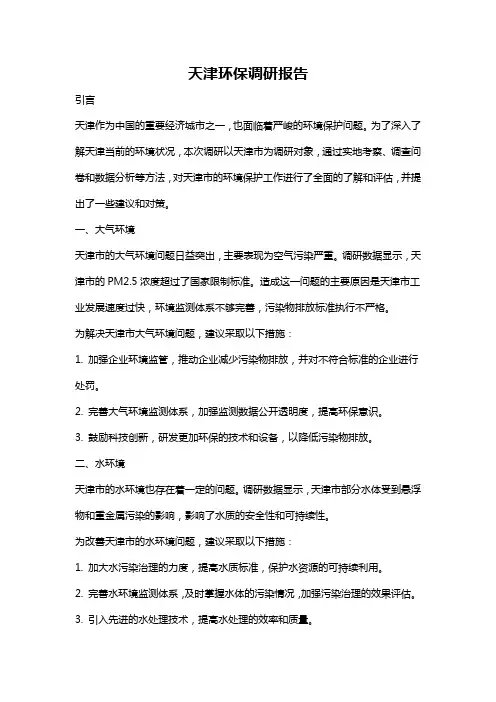 天津环保调研报告

引言

天津作为中国的重要经济城市之一，也面临着严峻的环境保护问题。为了深入了解天津当前的环境状况，本次调研以天津市为调研对象，通过实地考察、调查问卷和数据分析等方法，对天津市的环境保护工作进行了全面的了解和评估，并提出了一些建议和对策。

一、大气环境

天津市的大气环境问题日益突出，主要表现为空气污染严重。调研数据显示，天津市的 PM2.5 浓度超过了国家限制标准。造成这一问题的主要原因是天津市工业发展速度过快，环境监测体系不够完善，污染物排放标准执行不严格。

为解决天津市大气环境问题，建议采取以下措施：

1. 加强企业环境监管，推动企业减少污染物排放，并对不符合标准的企业进行处罚。

2. 完善大气环境监测体系，加强监测数据公开透明度，提高环保意识。

3. 鼓励科技创新，研发更加环保的技术和设备，以降低污染物排放。

二、水环境

天津市的水环境也存在着一定的问题。调研数据显示，天津市部分水体受到悬浮物和重金属污染的影响，影响了水质的安全性和可持续性。

为改善天津市的水环境问题，建议采取以下措施：

1. 加大水污染治理的力度，提高水质标准，保护水资源的可持续利用。

2. 完善水环境监测体系，及时掌握水体的污染情况，加强污染治理的效果评估。

3. 引入先进的水处理技术，提高水处理的效率和质量。